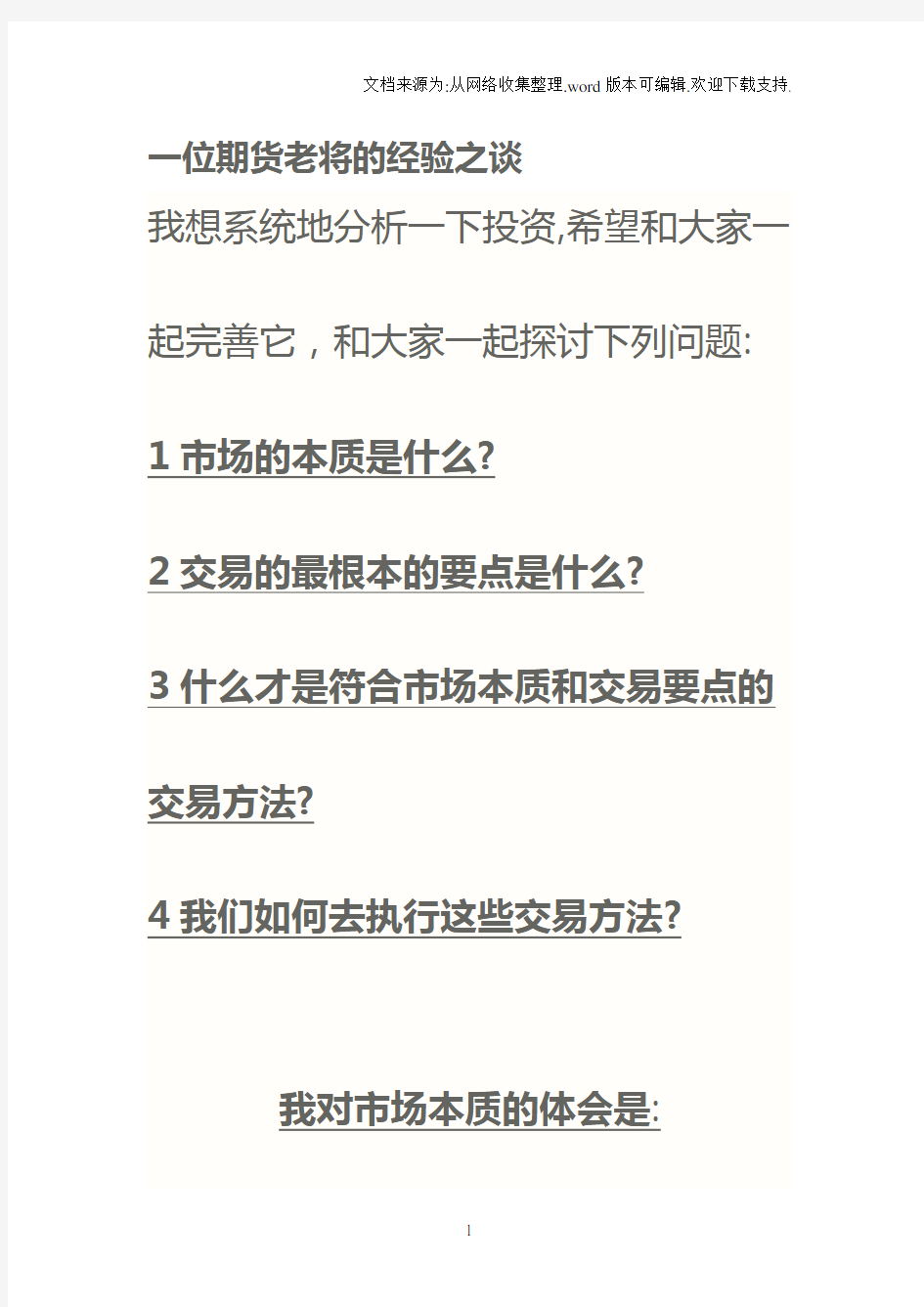 文档来源为:从网络收集整理.word版本可编辑.欢迎下载支持.

一位期货老将的经验之谈

我想系统地分析一下投资,希望和大家一起完善它，和大家一起探讨下列问题:

1 市场的本质是什么?

2 交易的最根本的要点是什么?

3 什么才是符合市场本质和交易要点的交易方法?

4 我们如何去执行这些交易方法?

我对市场本质的体会是:

1